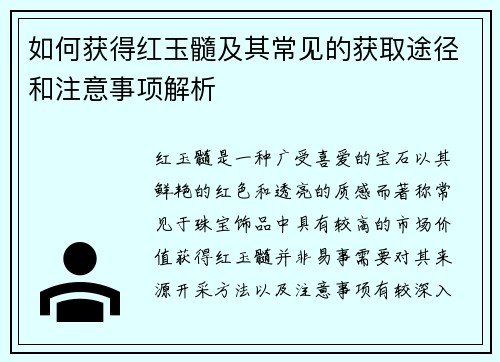 如何获得红玉髓及其常见的获取途径和注意事项解析

红玉髓是一种广受喜爱的宝石以其鲜艳的红色和透亮的质感而著称常见于珠宝饰品中具有较高的市场价值获得红玉髓并非易事需要对其来源开采方法以及注意事项有较深入